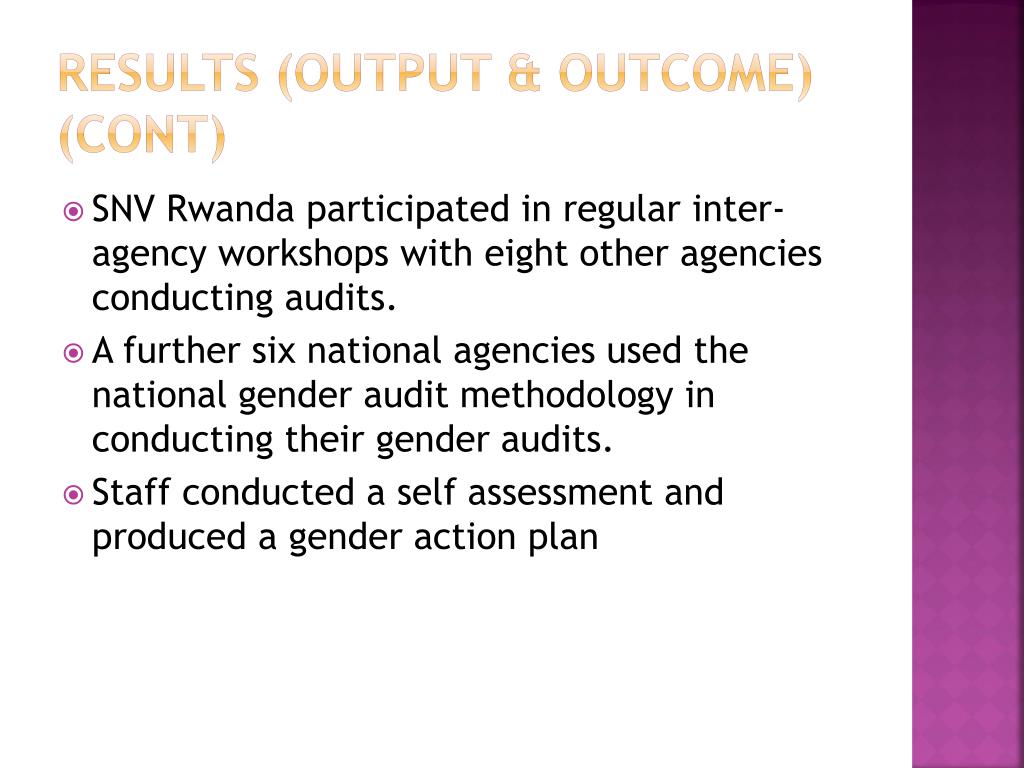 RESULTS (OUTPUT & OUTCOME) (CONT)

SNV Rwanda participated in regular inter-agency workshops with eight other agencies conducting audits.

A further six national agencies used the national gender audit methodology in conducting their gender audits.

Staff conducted a self assessment and produced a gender action plan